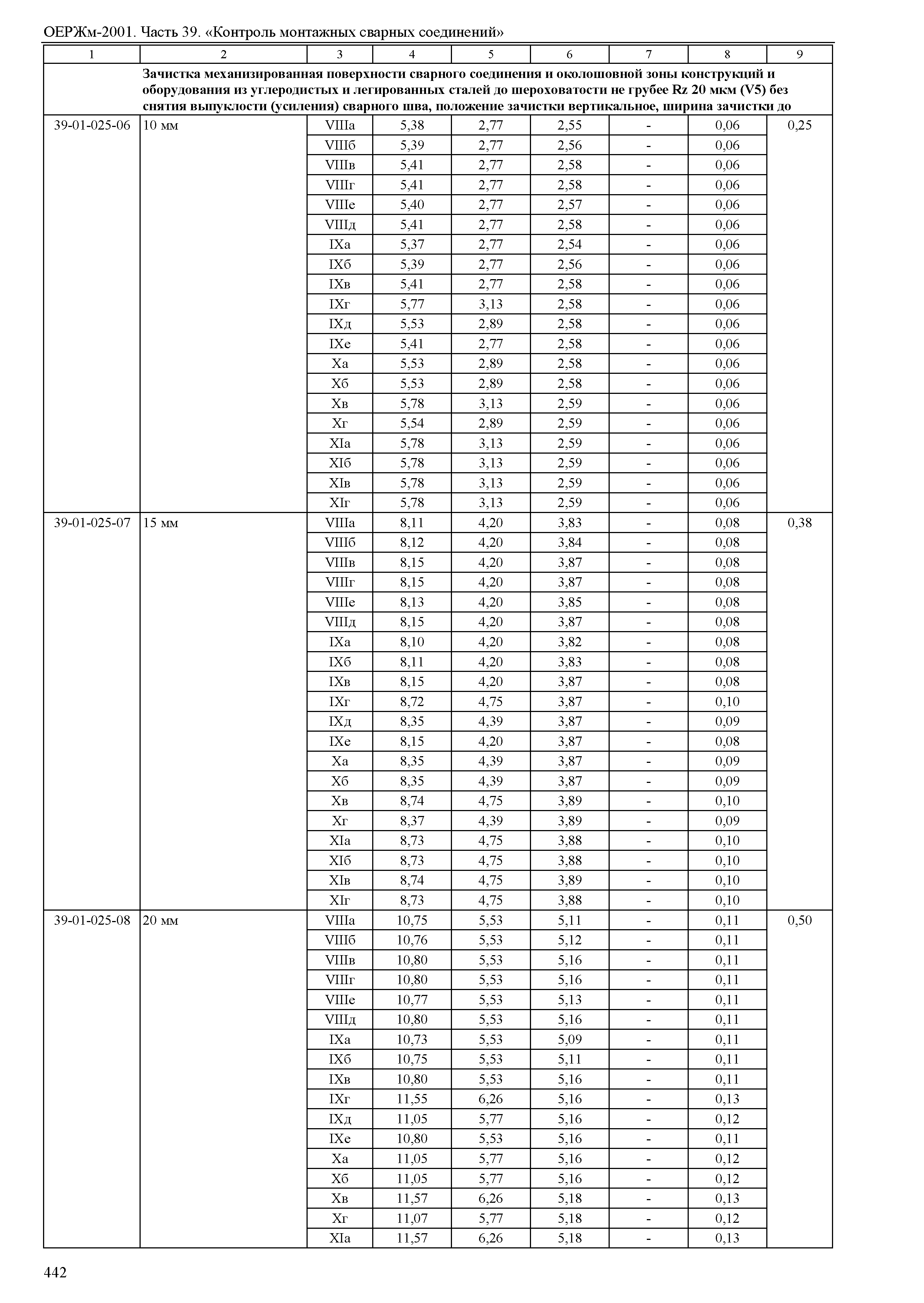 ОЕРЖм-2001. Часть 39. «Контроль монтажных сварных соединений»

| 1 | 2 | 3 | 4 | 5 | 6 | 7 | 8 | 9 |
|---|---|---|---|---|---|---|---|---|
| | Зачистка механизированная поверхности сварного соединения и околошовной зоны конструкций и оборудования из углеродистых и легированных сталей до шероховатости не грубее Rz 20 мкм (V5) без снятия выпуклости (усиления) сварного шва, положение зачистки вертикальное, ширина зачистки до | | | | | | | |
| 39-01-025-06 | 10 мм | VIIIа | 5,38 | 2,77 | 2,55 | - | 0,06 | 0,25 |
| | | VIIIб | 5,39 | 2,77 | 2,56 | - | 0,06 | |
| | | VIIIв | 5,41 | 2,77 | 2,58 | - | 0,06 | |
| | | VIIIг | 5,41 | 2,77 | 2,58 | - | 0,06 | |
| | | VIIIе | 5,40 | 2,77 | 2,57 | - | 0,06 | |
| | | VIIIд | 5,41 | 2,77 | 2,58 | - | 0,06 | |
| | | IXа | 5,37 | 2,77 | 2,54 | - | 0,06 | |
| | | IXб | 5,39 | 2,77 | 2,56 | - | 0,06 | |
| | | IXв | 5,41 | 2,77 | 2,58 | - | 0,06 | |
| | | IXг | 5,77 | 3,13 | 2,58 | - | 0,06 | |
| | | IXд | 5,53 | 2,89 | 2,58 | - | 0,06 | |
| | | IXе | 5,41 | 2,77 | 2,58 | - | 0,06 | |
| | | Xа | 5,53 | 2,89 | 2,58 | - | 0,06 | |
| | | Xб | 5,53 | 2,89 | 2,58 | - | 0,06 | |
| | | Xв | 5,78 | 3,13 | 2,59 | - | 0,06 | |
| | | Xг | 5,54 | 2,89 | 2,59 | - | 0,06 | |
| | | XIа | 5,78 | 3,13 | 2,59 | - | 0,06 | |
| | | XIб | 5,78 | 3,13 | 2,59 | - | 0,06 | |
| | | XIв | 5,78 | 3,13 | 2,59 | - | 0,06 | |
| | | XIг | 5,78 | 3,13 | 2,59 | - | 0,06 | |
| 39-01-025-07 | 15 мм | VIIIа | 8,11 | 4,20 | 3,83 | - | 0,08 | 0,38 |
| | | VIIIб | 8,12 | 4,20 | 3,84 | - | 0,08 | |
| | | VIIIв | 8,15 | 4,20 | 3,87 | - | 0,08 | |
| | | VIIIг | 8,15 | 4,20 | 3,87 | - | 0,08 | |
| | | VIIIе | 8,13 | 4,20 | 3,85 | - | 0,08 | |
| | | VIIIд | 8,15 | 4,20 | 3,87 | - | 0,08 | |
| | | IXа | 8,10 | 4,20 | 3,82 | - | 0,08 | |
| | | IXб | 8,11 | 4,20 | 3,83 | - | 0,08 | |
| | | IXв | 8,15 | 4,20 | 3,87 | - | 0,08 | |
| | | IXг | 8,72 | 4,75 | 3,87 | - | 0,10 | |
| | | IXд | 8,35 | 4,39 | 3,87 | - | 0,09 | |
| | | IXе | 8,15 | 4,20 | 3,87 | - | 0,08 | |
| | | Xа | 8,35 | 4,39 | 3,87 | - | 0,09 | |
| | | Xб | 8,35 | 4,39 | 3,87 | - | 0,09 | |
| | | Xв | 8,74 | 4,75 | 3,89 | - | 0,10 | |
| | | Xг | 8,37 | 4,39 | 3,89 | - | 0,09 | |
| | | XIа | 8,73 | 4,75 | 3,88 | - | 0,10 | |
| | | XIб | 8,73 | 4,75 | 3,88 | - | 0,10 | |
| | | XIв | 8,74 | 4,75 | 3,89 | - | 0,10 | |
| | | XIг | 8,73 | 4,75 | 3,88 | - | 0,10 | |
| 39-01-025-08 | 20 мм | VIIIа | 10,75 | 5,53 | 5,11 | - | 0,11 | 0,50 |
| | | VIIIб | 10,76 | 5,53 | 5,12 | - | 0,11 | |
| | | VIIIв | 10,80 | 5,53 | 5,16 | - | 0,11 | |
| | | VIIIг | 10,80 | 5,53 | 5,16 | - | 0,11 | |
| | | VIIIе | 10,77 | 5,53 | 5,13 | - | 0,11 | |
| | | VIIIд | 10,80 | 5,53 | 5,16 | - | 0,11 | |
| | | IXа | 10,73 | 5,53 | 5,09 | - | 0,11 | |
| | | IXб | 10,75 | 5,53 | 5,11 | - | 0,11 | |
| | | IXв | 10,80 | 5,53 | 5,16 | - | 0,11 | |
| | | IXг | 11,55 | 6,26 | 5,16 | - | 0,13 | |
| | | IXд | 11,05 | 5,77 | 5,16 | - | 0,12 | |
| | | IXе | 10,80 | 5,53 | 5,16 | - | 0,11 | |
| | | Xа | 11,05 | 5,77 | 5,16 | - | 0,12 | |
| | | Xб | 11,05 | 5,77 | 5,16 | - | 0,12 | |
| | | Xв | 11,57 | 6,26 | 5,18 | - | 0,13 | |
| | | Xг | 11,07 | 5,77 | 5,18 | - | 0,12 | |
| | | XIа | 11,57 | 6,26 | 5,18 | - | 0,13 | |

442